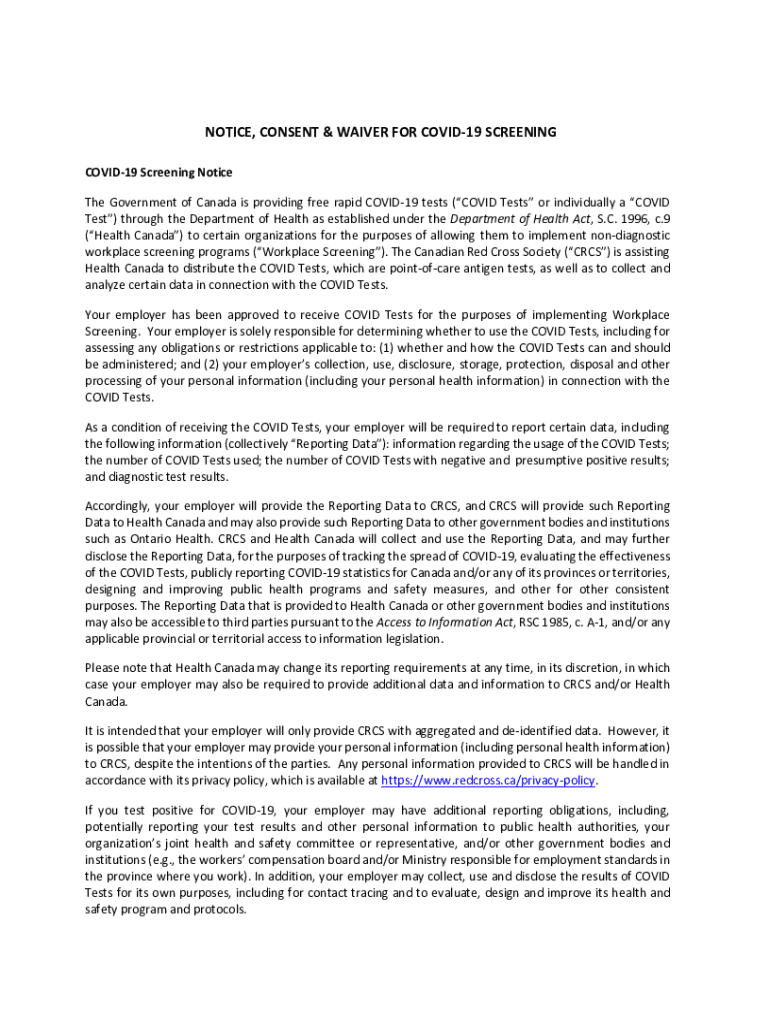 NOTICE, CONSENT & WAIVER FOR COVID-19 SCREENING

COVID-19 Screening Notice

The Government of Canada is providing free rapid COVID-19 tests ("COVID Tests" or individually a "COVID Test") through the Department of Health as established under the Department of Health Act, S.C. 1996, c.9 ("Health Canada") to certain organizations for the purposes of allowing them to implement non-diagnostic workplace screening programs ("Workplace Screening"). The Canadian Red Cross Society ("CRCS") is assisting Health Canada to distribute the COVID Tests, which are point-of-care antigen tests, as well as to collect and analyze certain data in connection with the COVID Tests.

Your employer has been approved to receive COVID Tests for the purposes of implementing Workplace Screening. Your employer is solely responsible for determining whether to use the COVID Tests, including for assessing any obligations or restrictions applicable to: (1) whether and how the COVID Tests can and should be administered; and (2) your employer's collection, use, disclosure, storage, protection, disposal and other processing of your personal information (including your personal health information) in connection with the COVID Tests.

As a condition of receiving the COVID Tests, your employer will be required to report certain data, including the following information (collectively "Reporting Data"): information regarding the usage of the COVID Tests; the number of COVID Tests used; the number of COVID Tests with negative and presumptive positive results; and diagnostic test results.

Accordingly, your employer will provide the Reporting Data to CRCS, and CRCS will provide such Reporting Data to Health Canada and may also provide such Reporting Data to other government bodies and institutions such as Ontario Health. CRCS and Health Canada will collect and use the Reporting Data, and may further disclose the Reporting Data, for the purposes of tracking the spread of COVID-19, evaluating the effectiveness of the COVID Tests, publicly reporting COVID-19 statistics for Canada and/or any of its provinces or territories, designing and improving public health programs and safety measures, and other for other consistent purposes. The Reporting Data that is provided to Health Canada or other government bodies and institutions may also be accessible to third parties pursuant to the Access to Information Act, RSC 1985, c. A-1, and/or any applicable provincial or territorial access to information legislation.

Please note that Health Canada may change its reporting requirements at any time, in its discretion, in which case your employer may also be required to provide additional data and information to CRCS and/or Health Canada.

It is intended that your employer will only provide CRCS with aggregated and de-identified data. However, it is possible that your employer may provide your personal information (including personal health information) to CRCS, despite the intentions of the parties. Any personal information provided to CRCS will be handled in accordance with its privacy policy, which is available at https://www.redcross.ca/privacy-policy.

If you test positive for COVID-19, your employer may have additional reporting obligations, including, potentially reporting your test results and other personal information to public health authorities, your organization's joint health and safety committee or representative, and/or other government bodies and institutions (e.g., the workers' compensation board and/or Ministry responsible for employment standards in the province where you work). In addition, your employer may collect, use and disclose the results of COVID Tests for its own purposes, including for contact tracing and to evaluate, design and improve its health and safety program and protocols.